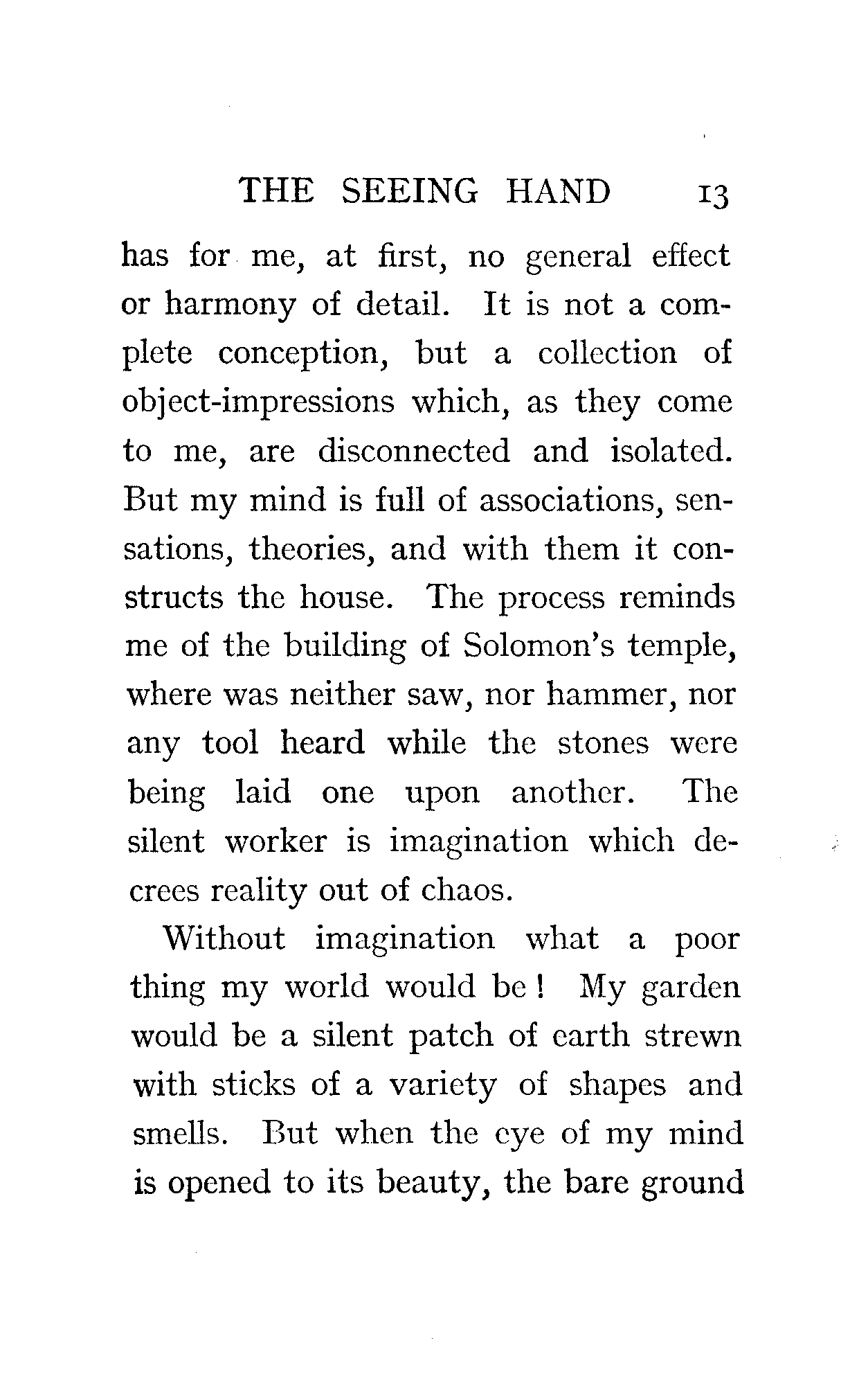 THE SEEING HAND 13

has for me, at first, no general effect or harmony of detail. It is not a complete conception, but a collection of object-impressions which, as they come to me, are disconnected and isolated. But my mind is full of associations, sensations, theories, and with them it constructs the house. The process reminds me of the building of Solomon's temple, where was neither saw, nor hammer, nor any tool heard while the stones were being laid one upon another. The silent worker is imagination which decrees reality out of chaos.

Without imagination what a poor thing my world would be! My garden would be a silent patch of earth strewn with sticks of a variety of shapes and smells. But when the eye of my mind is opened to its beauty, the bare ground